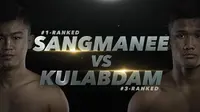 #1-RANKED
SANGMANEE
VS
KULABDAM
#3-RANKED